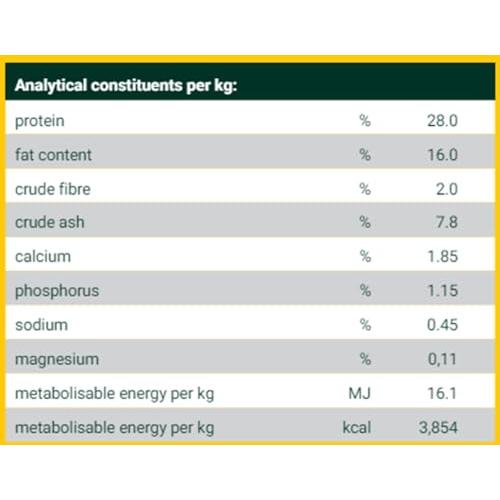 | Analytical constituents per kg: | | |
|---|---|---|
| protein | % | 28.0 |
| fat content | % | 16.0 |
| crude fibre | % | 2.0 |
| crude ash | % | 7.8 |
| calcium | % | 1.85 |
| phosphorus | % | 1.15 |
| sodium | % | 0.45 |
| magnesium | % | 0,11 |
| metabolisable energy per kg | MJ | 16.1 |
| metabolisable energy per kg | kcal | 3,854 |